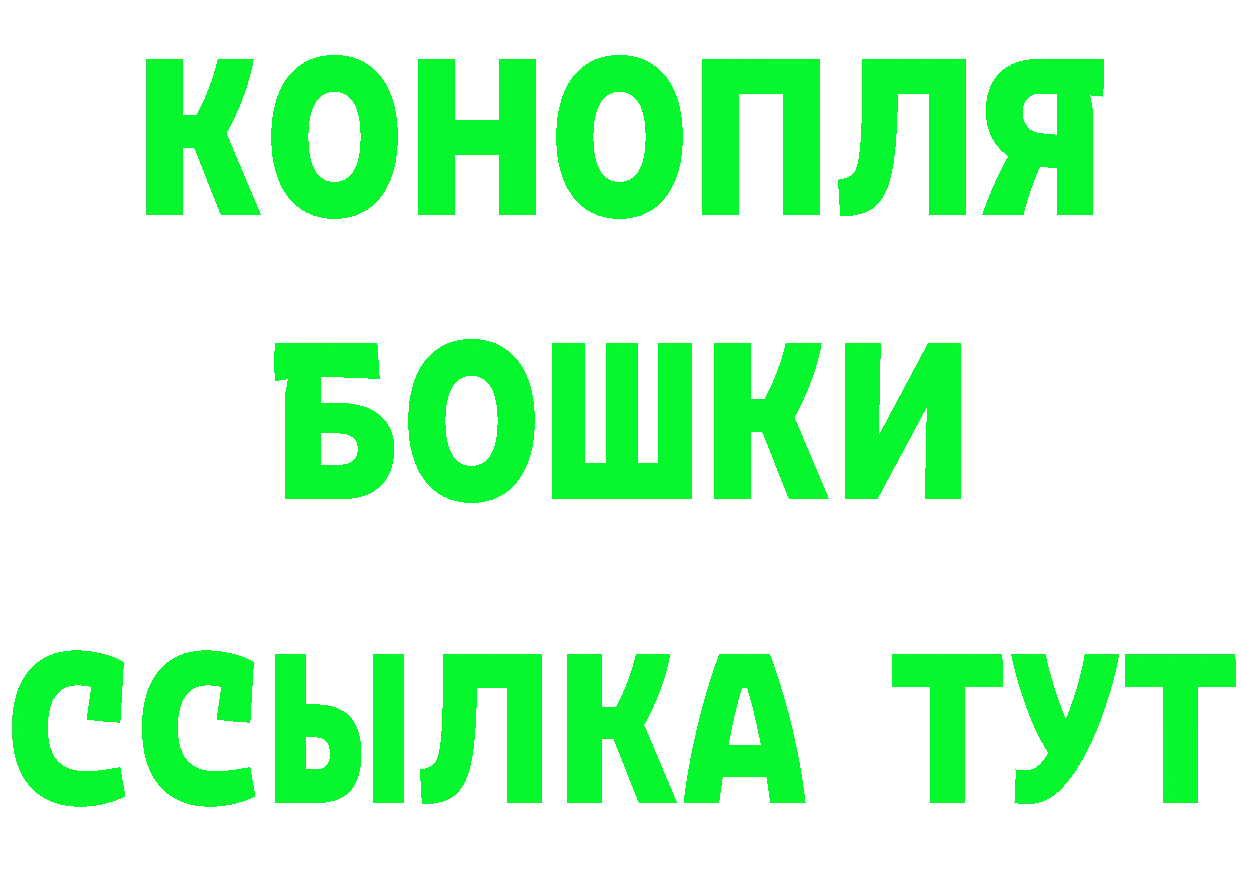 КОНОПЛЯ
БОШКИ
ССЫЛКА ТУТ